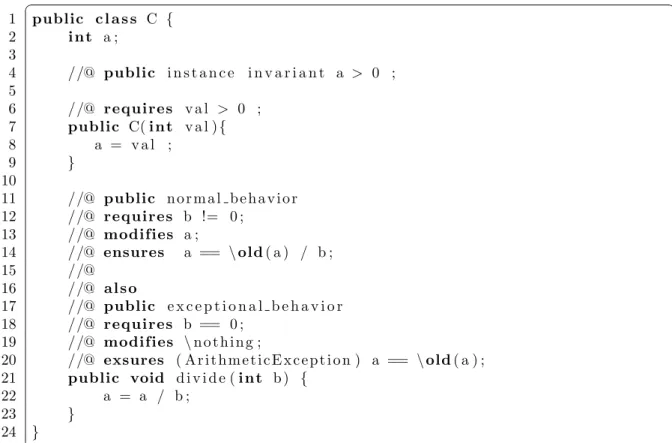 1 public class C {
2     int a;
3
4     //@ public instance invariant a > 0 ;
5
6     //@ requires val > 0 ;
7     public C(int val){
8        a = val ;
9     }
10
11    //@ public normal_behavior
12    //@ requires b != 0;
13    //@ modifies a;
14    //@ ensures  a == \old(a) / b;
15    //@
16    //@ also
17    //@ public exceptional_behavior
18    //@ requires b == 0;
19    //@ modifies \nothing;
20    //@ exsures (ArithmeticException) a == \old(a);
21    public void divide(int b) {
22        a = a / b;
23    }
24 }